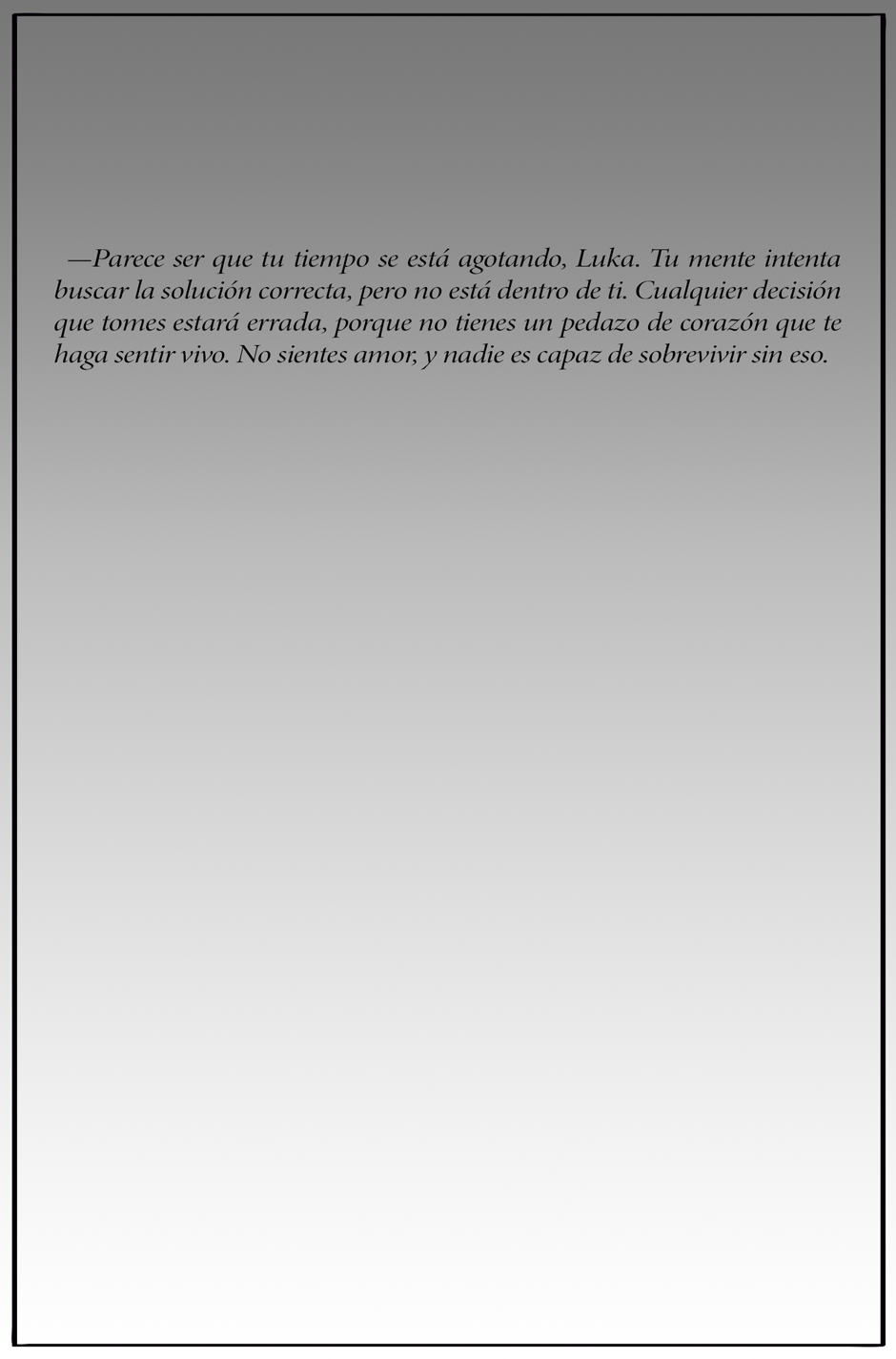 —Parece ser que tu tiempo se está agotando, Luka. Tu mente intenta buscar la solución correcta, pero no está dentro de ti. Cualquier decisión que tomes estará errada, porque no tienes un pedazo de corazón que te haga sentir vivo. No sientes amor, y nadie es capaz de sobrevivir sin eso.